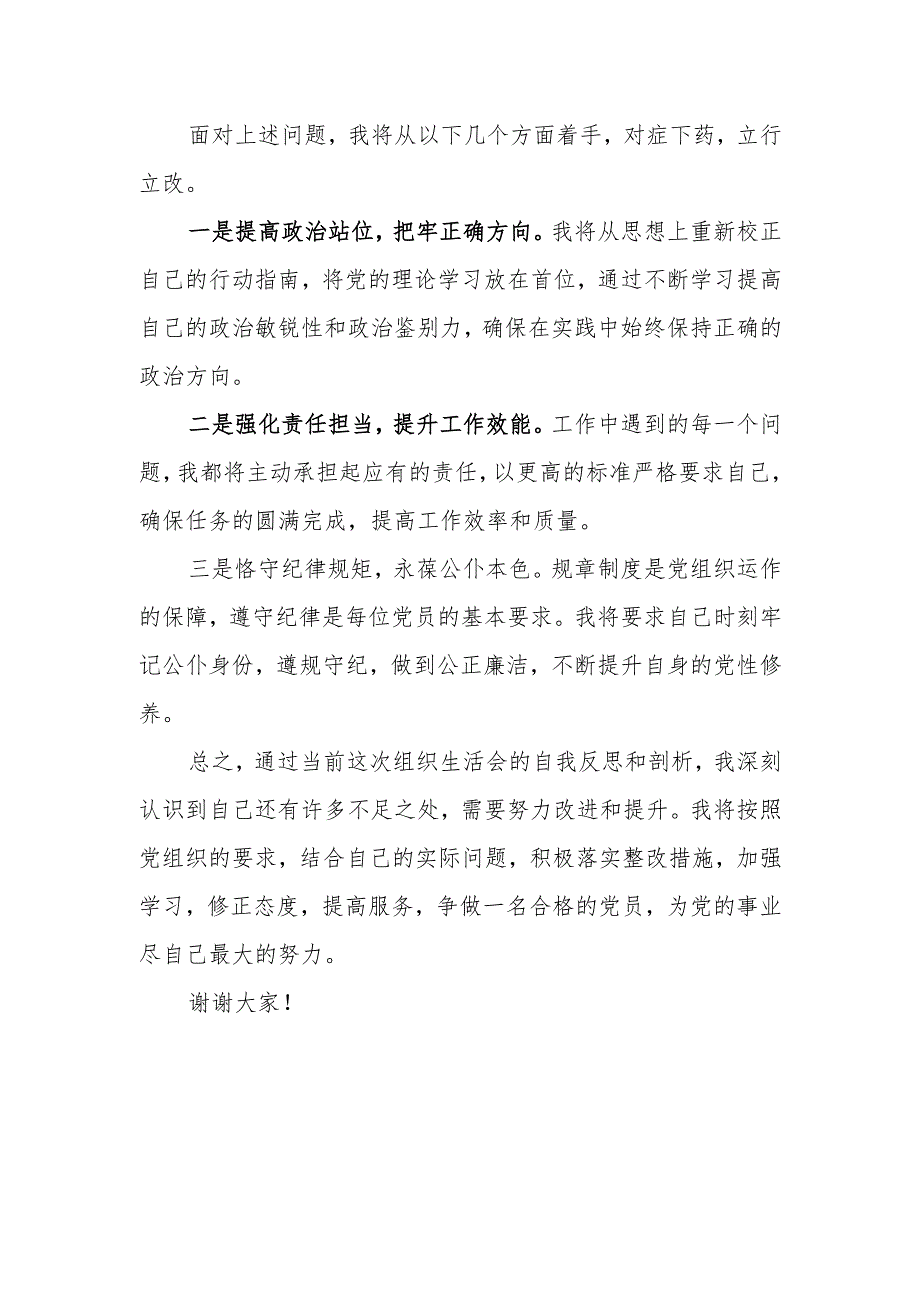 面对上述问题，我将从以下几个方面着手，对症下药，立行立改。

一是提高政治站位，把牢正确方向。我将从思想上重新校正自己的行动指南，将党的理论学习放在首位，通过不断学习提高自己的政治敏锐性和政治鉴别力，确保在实践中始终保持正确的政治方向。

二是强化责任担当，提升工作效能。工作中遇到的每一个问题，我都将主动承担起应有的责任，以更高的标准严格要求自己，确保任务的圆满完成，提高工作效率和质量。

三是恪守纪律规矩，永葆公仆本色。规章制度是党组织运作的保障，遵守纪律是每位党员的基本要求。我将要求自己时刻牢记公仆身份，遵规守纪，做到公正廉洁，不断提升自身的党性修养。

总之，通过当前这次组织生活会的自我反思和剖析，我深刻认识到自己还有许多不足之处，需要努力改进和提升。我将按照党组织的要求，结合自己的实际问题，积极落实整改措施，加强学习，修正态度，提高服务，争做一名合格的党员，为党的事业尽自己最大的努力。

谢谢大家！